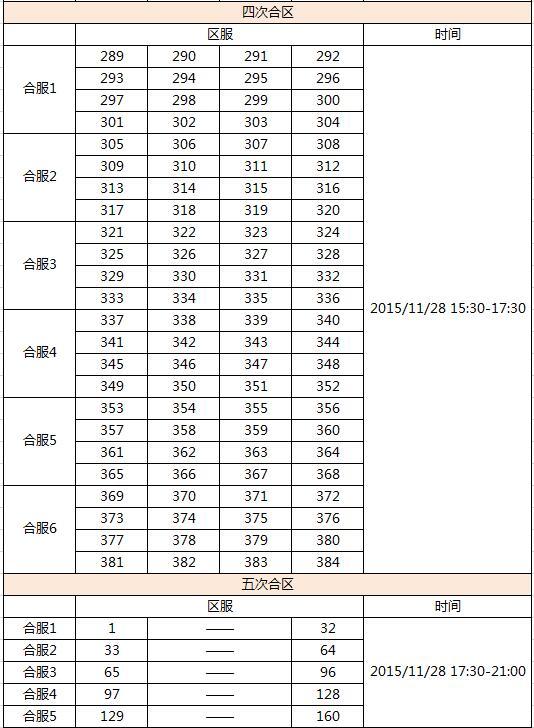 四次合区

| | 区服 | | | | 时间 |
|---|---|---|---|---|---|
| 合服1 | 289 | 290 | 291 | 292 | 2015/11/28 15:30-17:30 |
| | 293 | 294 | 295 | 296 | |
| | 297 | 298 | 299 | 300 | |
| | 301 | 302 | 303 | 304 | |
| 合服2 | 305 | 306 | 307 | 308 | |
| | 309 | 310 | 311 | 312 | |
| | 313 | 314 | 315 | 316 | |
| | 317 | 318 | 319 | 320 | |
| 合服3 | 321 | 322 | 323 | 324 | |
| | 325 | 326 | 327 | 328 | |
| | 329 | 330 | 331 | 332 | |
| | 333 | 334 | 335 | 336 | |
| 合服4 | 337 | 338 | 339 | 340 | |
| | 341 | 342 | 343 | 344 | |
| | 345 | 346 | 347 | 348 | |
| | 349 | 350 | 351 | 352 | |
| 合服5 | 353 | 354 | 355 | 356 | |
| | 357 | 358 | 359 | 360 | |
| | 361 | 362 | 363 | 364 | |
| | 365 | 366 | 367 | 368 | |
| 合服6 | 369 | 370 | 371 | 372 | |
| | 373 | 374 | 375 | 376 | |
| | 377 | 378 | 379 | 380 | |
| | 381 | 382 | 383 | 384 | |

五次合区

| | 区服 | | | 时间 |
|---|---|---|---|---|
| 合服1 | 1 | —— | 32 | 2015/11/28 17:30-21:00 |
| 合服2 | 33 | —— | 64 | |
| 合服3 | 65 | —— | 96 | |
| 合服4 | 97 | —— | 128 | |
| 合服5 | 129 | —— | 160 | |